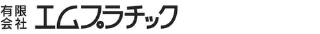 有限会社 エムプラチック